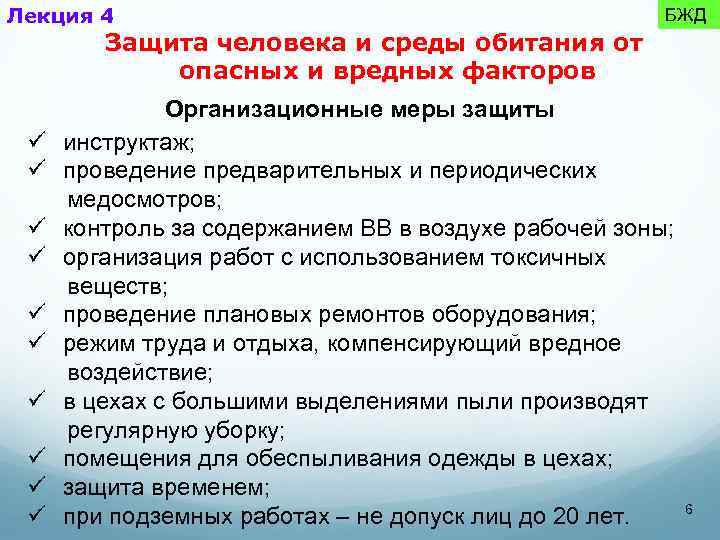 Лекция 4

БЖД

Защита человека и среды обитания от опасных и вредных факторов

Организационные меры защиты

✓ инструктаж;
✓ проведение предварительных и периодических медосмотров;
✓ контроль за содержанием ВВ в воздухе рабочей зоны;
✓ организация работ с использованием токсичных веществ;
✓ проведение плановых ремонтов оборудования;
✓ режим труда и отдыха, компенсирующий вредное воздействие;
✓ в цехах с большими выделениями пыли производят регулярную уборку;
✓ помещения для обеспыливания одежды в цехах;
✓ защита временем;
✓ при подземных работах – не допуск лиц до 20 лет.

6